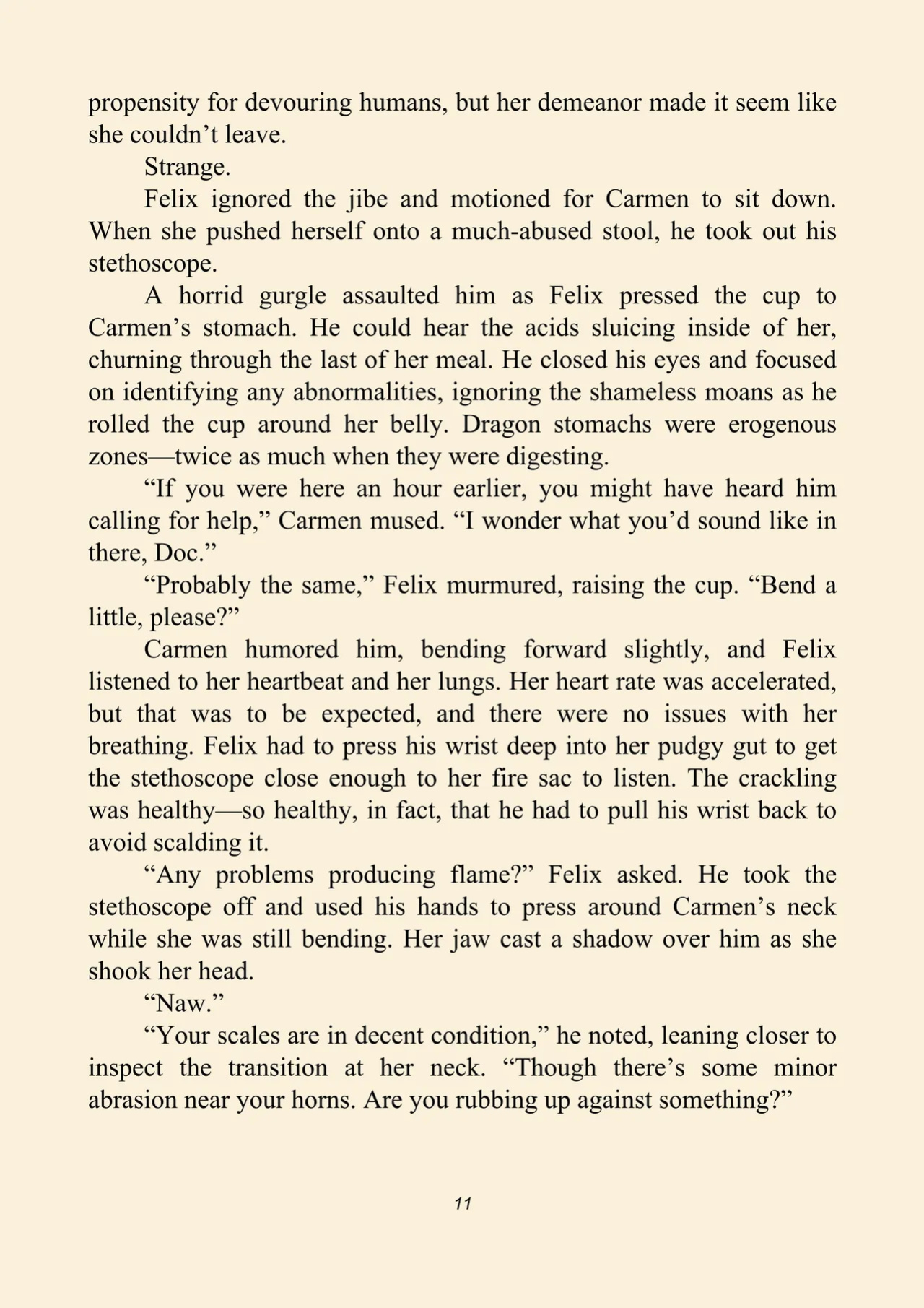 propensity for devouring humans, but her demeanor made it seem like she couldn’t leave.

Strange.

Felix ignored the jibe and motioned for Carmen to sit down. When she pushed herself onto a much-abused stool, he took out his stethoscope.

A horrid gurgle assaulted him as Felix pressed the cup to Carmen’s stomach. He could hear the acids sluicing inside of her, churning through the last of her meal. He closed his eyes and focused on identifying any abnormalities, ignoring the shameless moans as he rolled the cup around her belly. Dragon stomachs were erogenous zones—twice as much when they were digesting.

“If you were here an hour earlier, you might have heard him calling for help,” Carmen mused. “I wonder what you’d sound like in there, Doc.”

“Probably the same,” Felix murmured, raising the cup. “Bend a little, please?”

Carmen humored him, bending forward slightly, and Felix listened to her heartbeat and her lungs. Her heart rate was accelerated, but that was to be expected, and there were no issues with her breathing. Felix had to press his wrist deep into her pudgy gut to get the stethoscope close enough to her fire sac to listen. The crackling was healthy—so healthy, in fact, that he had to pull his wrist back to avoid scalding it.

“Any problems producing flame?” Felix asked. He took the stethoscope off and used his hands to press around Carmen’s neck while she was still bending. Her jaw cast a shadow over him as she shook her head.

“Naw.”

“Your scales are in decent condition,” he noted, leaning closer to inspect the transition at her neck. “Though there’s some minor abrasion near your horns. Are you rubbing up against something?”

11